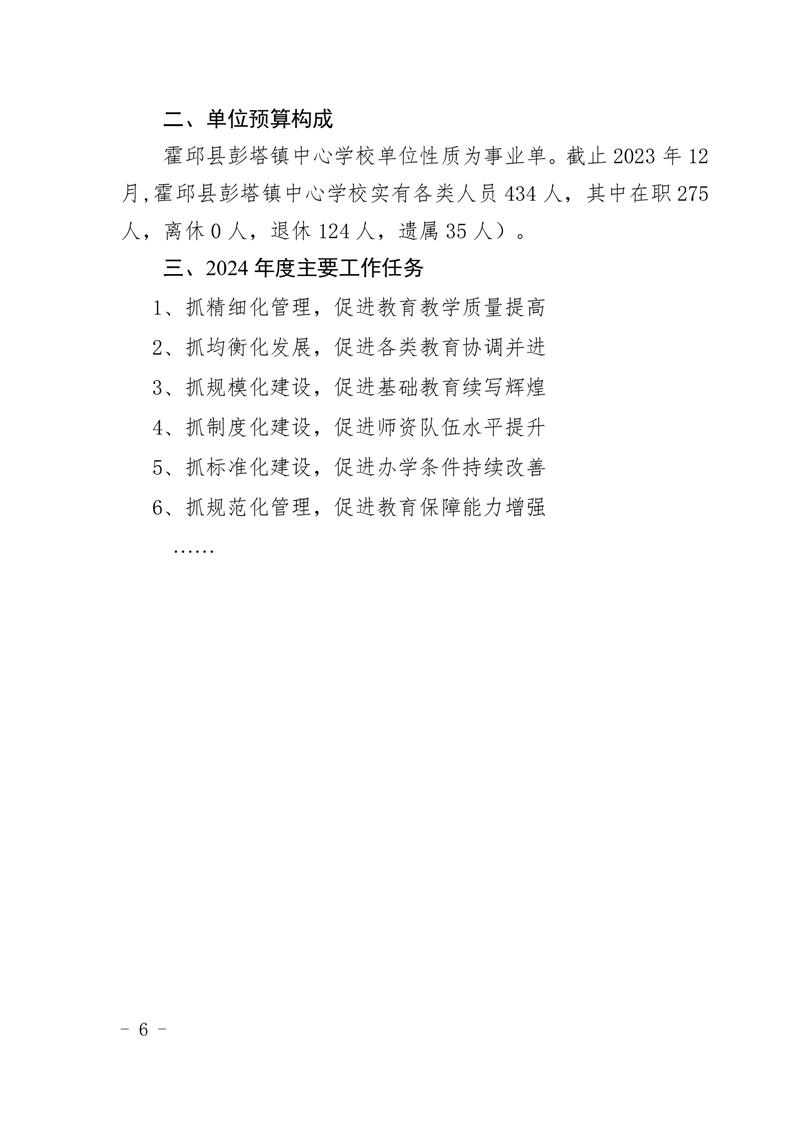 二、单位预算构成

霍邱县彭塔镇中心学校单位性质为事业单。截止 2023 年 12 月,霍邱县彭塔镇中心学校实有各类人员 434 人，其中在职 275 人，离休 0 人，退休 124 人，遗属 35 人）。

三、2024 年度主要工作任务

1、抓精细化管理，促进教育教学质量提高

2、抓均衡化发展，促进各类教育协调并进

3、抓规模化建设，促进基础教育续写辉煌

4、抓制度化建设，促进师资队伍水平提升

5、抓标准化建设，促进办学条件持续改善

6、抓规范化管理，促进教育保障能力增强

……

- 6 -